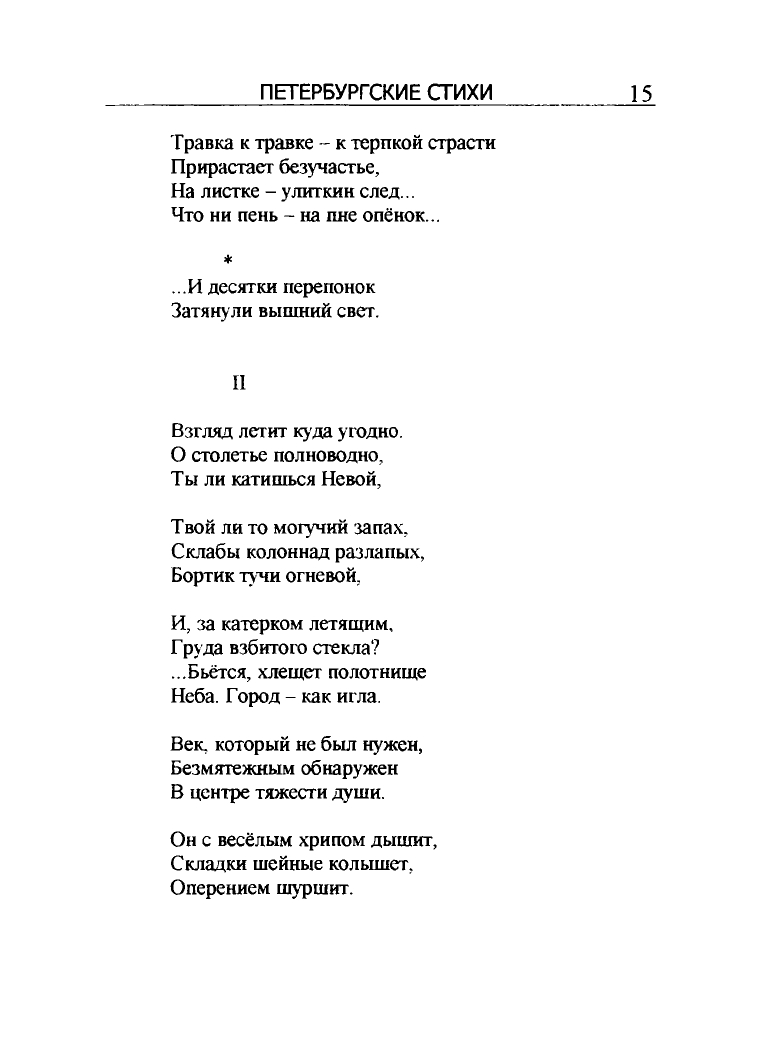 ПЕТЕРБУРГСКИЕ СТИХИ 15

Травка к травке – к терпкой страсти
Прирастает безучастье,
На листке – улиткин след...
Что ни пень – на пне опёнок...

*
...И десятки перепонок
Затянули вышний свет.

II

Взгляд летит куда угодно.
О столетье полноводно,
Ты ли катишься Невой,

Твой ли то могучий запах,
Склабы колоннад разлапых,
Бортик тучи огневой,

И, за катерком летящим,
Груда взбитого стекла?
...Бьётся, хлещет полотнище
Неба. Город – как игла.

Век, который не был нужен,
Безмятежным обнаружен
В центре тяжести души.

Он с весёлым хрипом дышит,
Складки шейные колышет,
Оперением шуршит.